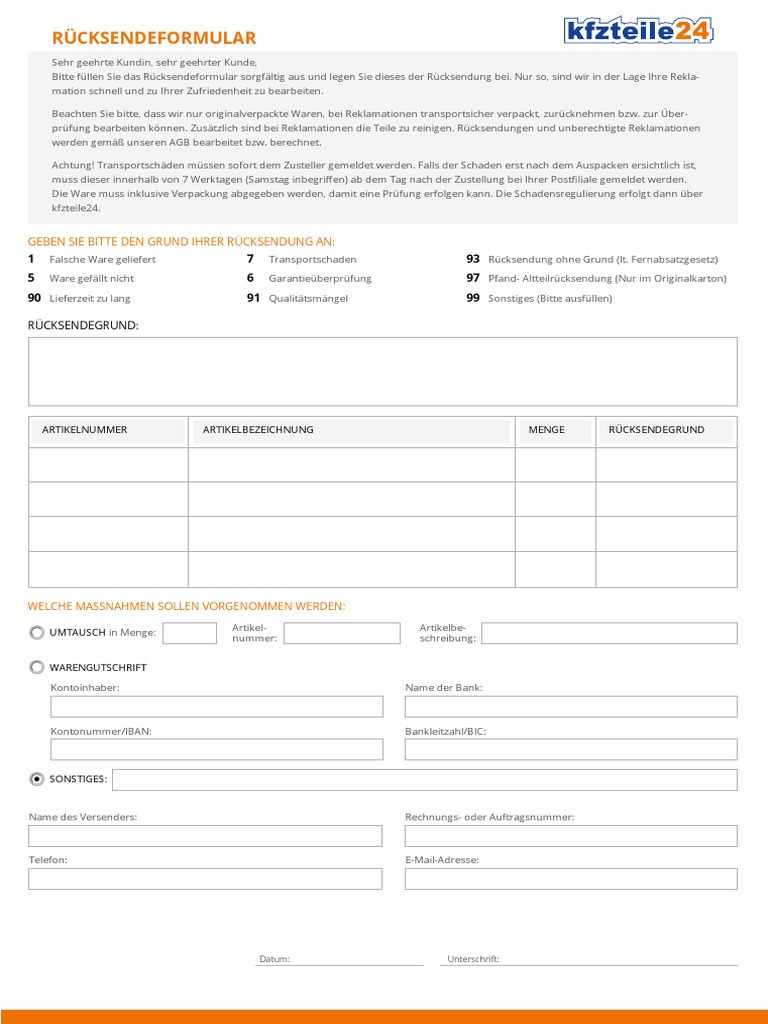 RÜCKSENDEFORMULAR

kfzteile24

Sehr geehrte Kundin, sehr geehrter Kunde,
Bitte füllen Sie das Rücksendeformular sorgfältig aus und legen Sie dieses der Rücksendung bei. Nur so, sind wir in der Lage Ihre Reklamation schnell und zu Ihrer Zufriedenheit zu bearbeiten.

Beachten Sie bitte, dass wir nur originalverpackte Waren, bei Reklamationen transportsicher verpackt, zurücknehmen bzw. zur Überprüfung bearbeiten können. Zusätzlich sind bei Reklamationen die Teile zu reinigen. Rücksendungen und unberechtigte Reklamationen werden gemäß unseren AGB bearbeitet bzw. berechnet.

Achtung! Transportschäden müssen sofort dem Zusteller gemeldet werden. Falls der Schaden erst nach dem Auspacken ersichtlich ist, muss dieser innerhalb von 7 Werktagen (Samstag inbegriffen) ab dem Tag nach der Zustellung bei Ihrer Postfiliale gemeldet werden. Die Ware muss inklusive Verpackung abgegeben werden, damit eine Prüfung erfolgen kann. Die Schadensregulierung erfolgt dann über kfzteile24.

GEBEN SIE BITTE DEN GRUND IHRER RÜCKSENDUNG AN:

1 Falsche Ware geliefert
5 Ware gefällt nicht
90 Lieferzeit zu lang

7 Transportschaden
6 Garantieüberprüfung
91 Qualitätsmängel

93 Rücksendung ohne Grund (lt. Fernabsatzgesetz)
97 Pfand- Altteilrücksendung (Nur im Originalkarton)
99 Sonstiges (Bitte ausfüllen)

RÜCKSENDEGRUND:

| ARTIKELNUMMER | ARTIKELBEZEICHNUNG | MENGE | RÜCKSENDEGRUND |
|---|---|---|---|
| | | | |
| | | | |
| | | | |
| | | | |

WELCHE MASSNAHMEN SOLLEN VORGENOMMEN WERDEN:

UMTAUSCH in Menge: Artikelnummer: Artikelbeschreibung:

WARENGUTSCHRIFT

Kontoinhaber:
Name der Bank:
Kontonummer/IBAN:
Bankleitzahl/BIC:

SONSTIGES:

Name des Versenders:
Rechnungs- oder Auftragsnummer:
Telefon:
E-Mail-Adresse:

Datum:
Unterschrift: